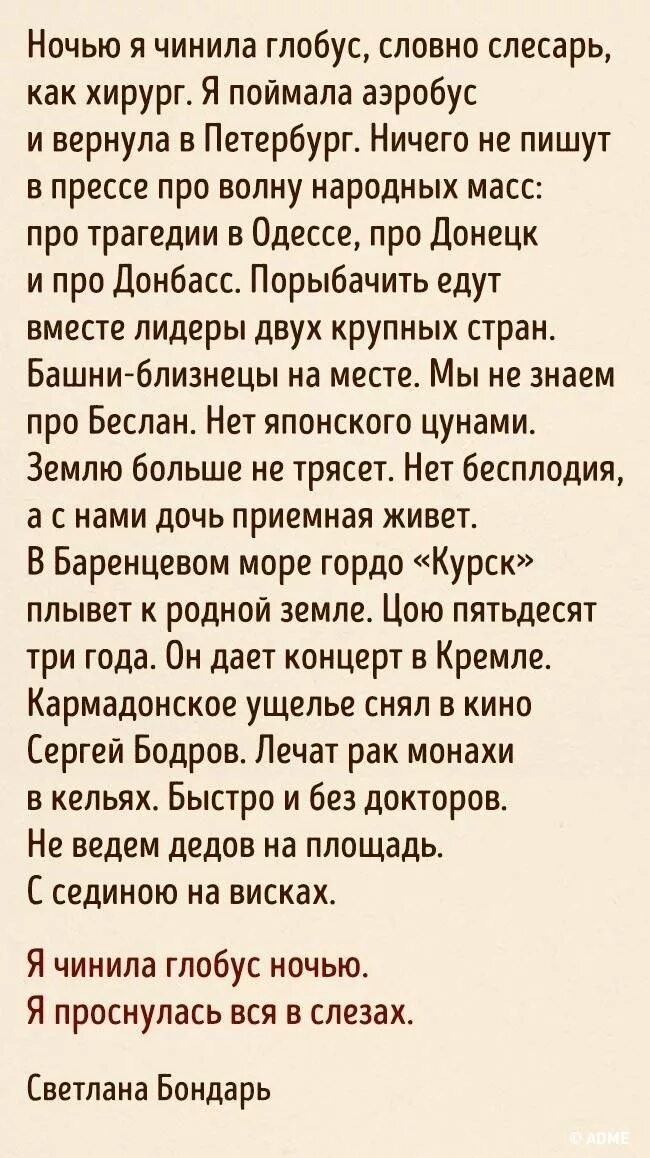 Ночью я чинила глобус, словно слесарь, как хирург. Я поймала аэробус и вернула в Петербург. Ничего не пишут в прессе про волну народных масс: про трагедии в Одессе, про Донецк и про Донбасс. Порыбачить едут вместе лидеры двух крупных стран. Башни-близнецы на месте. Мы не знаем про Беслан. Нет японского цунами. Землю больше не трясет. Нет бесплодия, а с нами дочь приемная живет. В Баренцевом море гордо «Курск» плывет к родной земле. Цою пятьдесят три года. Он дает концерт в Кремле. Кармадонское ущелье снял в кино Сергей Бодров. Лечат рак монахи в кельях. Быстро и без докторов. Не ведем дедов на площадь. С сединою на висках.

Я чинила глобус ночью.
Я проснулась вся в слезах.

Светлана Бондарь

© ADME